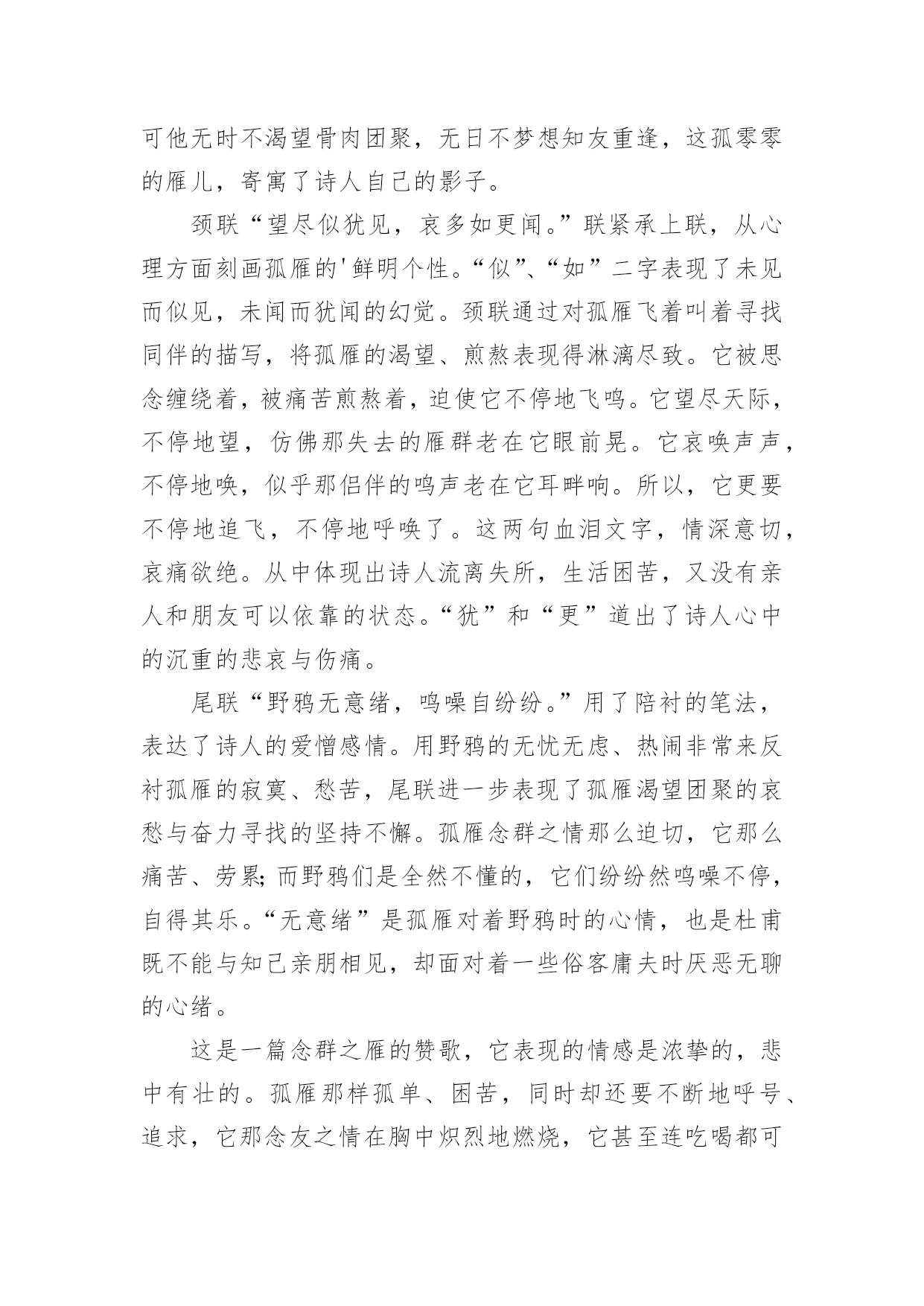 可他无时不渴望骨肉团聚，无日不梦想知友重逢，这孤零零的雁儿，寄寓了诗人自己的影子。

颈联“望尽似犹见，哀多如更闻。”联紧承上联，从心理方面刻画孤雁的'鲜明个性。“似”、“如”二字表现了未见而似见，未闻而犹闻的幻觉。颈联通过对孤雁飞着叫着寻找同伴的描写，将孤雁的渴望、煎熬表现得淋漓尽致。它被思念缠绕着，被痛苦煎熬着，迫使它不停地飞鸣。它望尽天际，不停地望，仿佛那失去的雁群老在它眼前晃。它哀唤声声，不停地唤，似乎那侣伴的鸣声老在它耳畔响。所以，它更要不停地追飞，不停地呼唤了。这两句血泪文字，情深意切，哀痛欲绝。从中体现出诗人流离失所，生活困苦，又没有亲人和朋友可以依靠的状态。“犹”和“更”道出了诗人心中的沉重的悲哀与伤痛。

尾联“野鸦无意绪，鸣噪自纷纷。”用了陪衬的笔法，表达了诗人的爱憎感情。用野鸦的无忧无虑、热闹非常来反衬孤雁的寂寞、愁苦，尾联进一步表现了孤雁渴望团聚的哀愁与奋力寻找的坚持不懈。孤雁念群之情那么迫切，它那么痛苦、劳累;而野鸦们是全然不懂的，它们纷纷然鸣噪不停，自得其乐。“无意绪”是孤雁对着野鸦时的心情，也是杜甫既不能与知己亲朋相见，却面对着一些俗客庸夫时厌恶无聊的心绪。

这是一篇念群之雁的赞歌，它表现的情感是浓挚的，悲中有壮的。孤雁那样孤单、困苦，同时却还要不断地呼号、追求，它那念友之情在胸中炽烈地燃烧，它甚至连吃喝都可